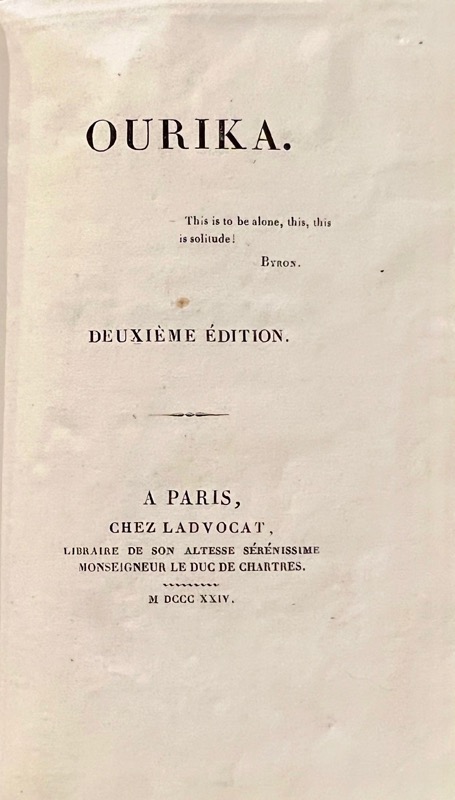 OURIKA.

This is to be alone, this, this is solitude!

BYRON.

DEUXIÈME ÉDITION.

A PARIS,
CHEZ LADVOCAT,
LIBRAIRE DE SON ALTESSE SÉRÉNISSIME
MONSEIGNEUR LE DUC DE CHARTRES.

M DCCC XXIV.